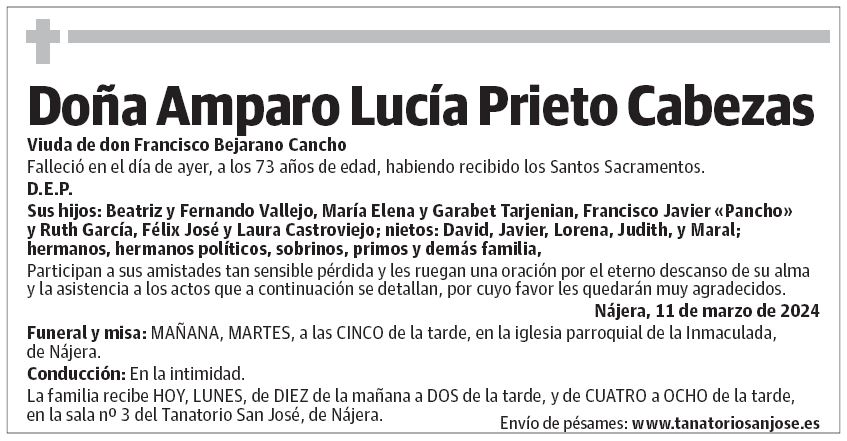 Doña Amparo Lucía Prieto Cabezas

Viuda de don Francisco Bejarano Cancho

Falleció en el día de ayer, a los 73 años de edad, habiendo recibido los Santos Sacramentos.

D.E.P.

Sus hijos: Beatriz y Fernando Vallejo, María Elena y Garabet Tarjenian, Francisco Javier «Pancho» y Ruth García, Félix José y Laura Castroviejo; nietos: David, Javier, Lorena, Judith, y Maral; hermanos, hermanos políticos, sobrinos, primos y demás familia,

Participan a sus amistades tan sensible pérdida y les ruegan una oración por el eterno descanso de su alma y la asistencia a los actos que a continuación se detallan, por cuyo favor les quedarán muy agradecidos.

Nájera, 11 de marzo de 2024

Funeral y misa: MAÑANA, MARTES, a las CINCO de la tarde, en la iglesia parroquial de la Inmaculada, de Nájera.

Conducción: En la intimidad.

La familia recibe HOY, LUNES, de DIEZ de la mañana a DOS de la tarde, y de CUATRO a OCHO de la tarde, en la sala nº 3 del Tanatorio San José, de Nájera.

Envío de pésames: www.tanatoriosanjose.es